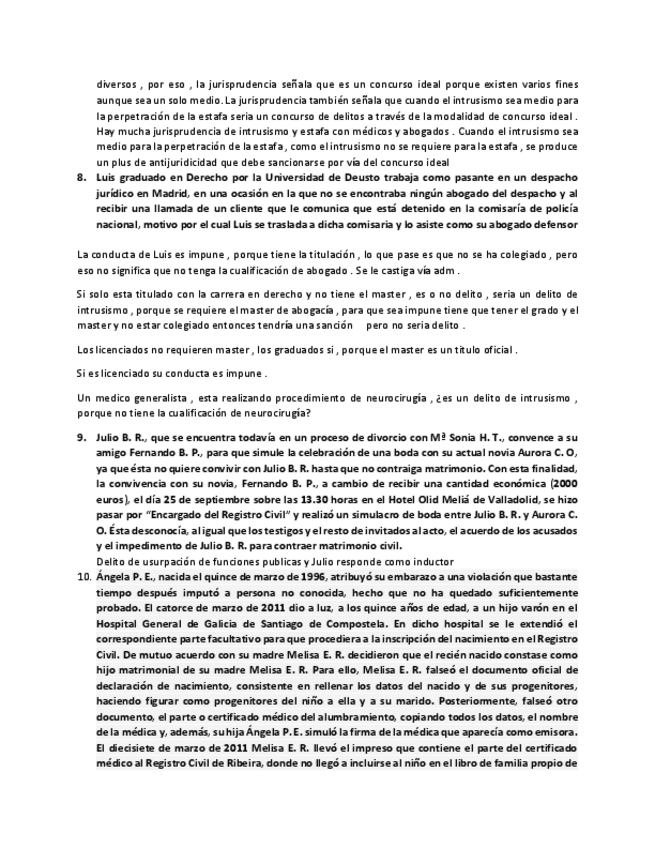 diversos , por eso , la jurisprudencia señala que es un concurso ideal porque existen varios fines aunque sea un solo medio. La jurisprudencia también señala que cuando el intrusismo sea medio para la perpetración de la estafa seria un concurso de delitos a través de la modalidad de concurso ideal . Hay mucha jurisprudencia de intrusismo y estafa con médicos y abogados . Cuando el intrusismo sea medio para la perpetración de la estafa , como el intrusismo no se requiere para la estafa , se produce un plus de antijuridicidad que debe sancionarse por vía del concurso ideal

8. Luis graduado en Derecho por la Universidad de Deusto trabaja como pasante en un despacho jurídico en Madrid, en una ocasión en la que no se encontraba ningún abogado del despacho y al recibir una llamada de un cliente que le comunica que está detenido en la comisaría de policía nacional, motivo por el cual Luis se traslada a dicha comisaria y lo asiste como su abogado defensor

La conducta de Luis es impune , porque tiene la titulación , lo que pase es que no se ha colegiado , pero eso no significa que no tenga la cualificación de abogado . Se le castiga vía adm .

Si solo esta titulado con la carrera en derecho y no tiene el master , es o no delito , seria un delito de intrusismo , porque se requiere el master de abogacía , para que sea impune tiene que tener el grado y el master y no estar colegiado entonces tendría una sanción pero no seria delito .

Los licenciados no requieren master , los graduados si , porque el master es un titulo oficial .

Si es licenciado su conducta es impune .

Un medico generalista , esta realizando procedimiento de neurocirugía , ¿es un delito de intrusismo , porque no tiene la cualificación de neurocirugía?

9. Julio B. R., que se encuentra todavía en un proceso de divorcio con Mª Sonia H. T., convence a su amigo Fernando B. P., para que simule la celebración de una boda con su actual novia Aurora C. O, ya que ésta no quiere convivir con Julio B. R. hasta que no contraiga matrimonio. Con esta finalidad, la convivencia con su novia, Fernando B. P., a cambio de recibir una cantidad económica (2000 euros), el día 25 de septiembre sobre las 13.30 horas en el Hotel Olid Meliá de Valladolid, se hizo pasar por "Encargado del Registro Civil" y realizó un simulacro de boda entre Julio B. R. y Aurora C. O. Ésta desconocía, al igual que los testigos y el resto de invitados al acto, el acuerdo de los acusados y el impedimento de Julio B. R. para contraer matrimonio civil.
Delito de usurpación de funciones publicas y Julio responde como inductor

10. Ángela P. E., nacida el quince de marzo de 1996, atribuyó su embarazo a una violación que bastante tiempo después imputó a persona no conocida, hecho que no ha quedado suficientemente probado. El catorce de marzo de 2011 dio a luz, a los quince años de edad, a un hijo varón en el Hospital General de Galicia de Santiago de Compostela. En dicho hospital se le extendió el correspondiente parte facultativo para que procediera a la inscripción del nacimiento en el Registro Civil. De mutuo acuerdo con su madre Melisa E. R. decidieron que el recién nacido constase como hijo matrimonial de su madre Melisa E. R. Para ello, Melisa E. R. falseó el documento oficial de declaración de nacimiento, consistente en rellenar los datos del nacido y de sus progenitores, haciendo figurar como progenitores del niño a ella y a su marido. Posteriormente, falseó otro documento, el parte o certificado médico del alumbramiento, copiando todos los datos, el nombre de la médica y, además, su hija Ángela P. E. simuló la firma de la médica que aparecía como emisora. El diecisiete de marzo de 2011 Melisa E. R. llevó el impreso que contiene el parte del certificado médico al Registro Civil de Ribeira, donde no llegó a incluirse al niño en el libro de familia propio de